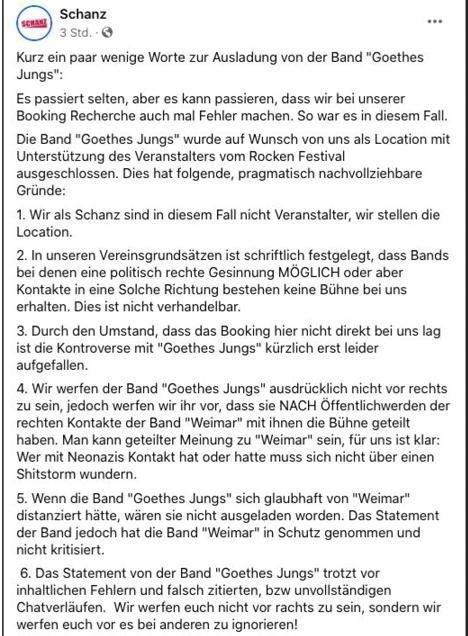 SCHANZ

Schanz
3 Std. · 

...

Kurz ein paar wenige Worte zur Ausladung von der Band "Goethes Jungs":

Es passiert selten, aber es kann passieren, dass wir bei unserer Booking Recherche auch mal Fehler machen. So war es in diesem Fall.

Die Band "Goethes Jungs" wurde auf Wunsch von uns als Location mit Unterstützung des Veranstalters vom Rocken Festival ausgeschlossen. Dies hat folgende, pragmatisch nachvollziehbare Gründe:

1. Wir als Schanz sind in diesem Fall nicht Veranstalter, wir stellen die Location.

2. In unseren Vereinsgrundsätzen ist schriftlich festgelegt, dass Bands bei denen eine politisch rechte Gesinnung MÖGLICH oder aber Kontakte in eine Solche Richtung bestehen keine Bühne bei uns erhalten. Dies ist nicht verhandelbar.

3. Durch den Umstand, dass das Booking hier nicht direkt bei uns lag ist die Kontroverse mit "Goethes Jungs" kürzlich erst leider aufgefallen.

4. Wir werfen der Band "Goethes Jungs" ausdrücklich nicht vor rechts zu sein, jedoch werfen wir ihr vor, dass sie NACH Öffentlichwerden der rechten Kontakte der Band "Weimar" mit ihnen die Bühne geteilt haben. Man kann geteilter Meinung zu "Weimar" sein, für uns ist klar: Wer mit Neonazis Kontakt hat oder hatte muss sich nicht über einen Shitstorm wundern.

5. Wenn die Band "Goethes Jungs" sich glaubhaft von "Weimar" distanziert hätte, wären sie nicht ausgeladen worden. Das Statement der Band jedoch hat die Band "Weimar" in Schutz genommen und nicht kritisiert.

6. Das Statement von der Band "Goethes Jungs" trotzt vor inhaltlichen Fehlern und falsch zitierten, bzw unvollständigen Chatverläufen. Wir werfen euch nicht vor rachts zu sein, sondern wir werfen euch vor es bei anderen zu ignorieren!